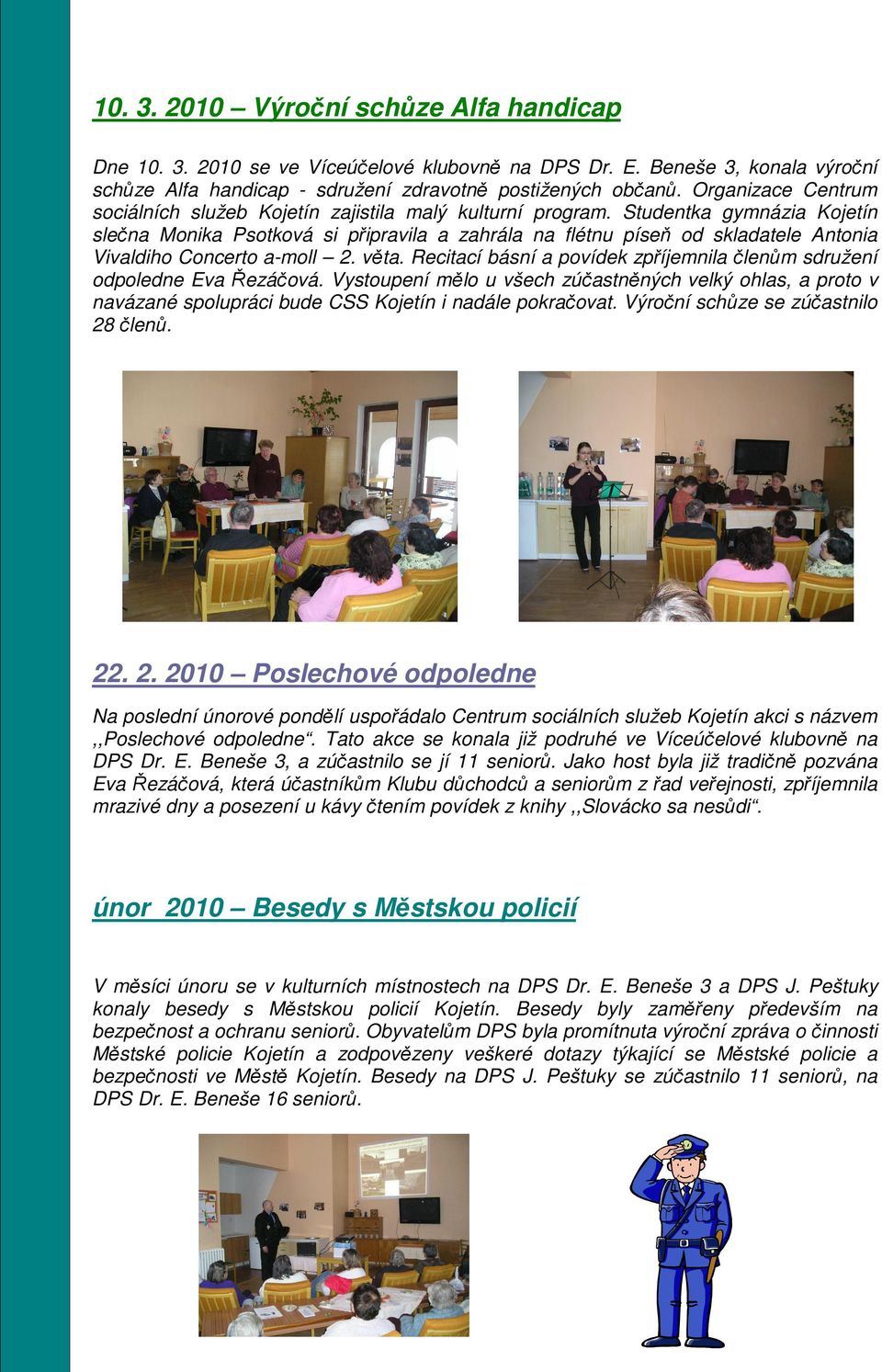 10. 3. 2010 – Výroční schůze Alfa handicap

Dne 10. 3. 2010 se ve Víceúčelové klubovně na DPS Dr. E. Beneše 3, konala výroční schůze Alfa handicap - sdružení zdravotně postižených občanů. Organizace Centrum sociálních služeb Kojetín zajistila malý kulturní program. Studentka gymnázia Kojetín slečna Monika Psotková si připravila a zahrála na flétnu píseň od skladatele Antonia Vivaldiho Concerto a-moll – 2. věta. Recitací básní a povídek zpříjemnila členům sdružení odpoledne Eva Řezáčová. Vystoupení mělo u všech zúčastněných velký ohlas, a proto v navázané spolupráci bude CSS Kojetín i nadále pokračovat. Výroční schůze se zúčastnilo 28 členů.

22. 2. 2010 – Poslechové odpoledne

Na poslední únorové pondělí uspořádalo Centrum sociálních služeb Kojetín akci s názvem ,,Poslechové odpoledne“. Tato akce se konala již podruhé ve Víceúčelové klubovně na DPS Dr. E. Beneše 3, a zúčastnilo se jí 11 seniorů. Jako host byla již tradičně pozvána Eva Řezáčová, která účastníkům Klubu důchodců a seniorům z řad veřejnosti, zpříjemnila mrazivé dny a posezení u kávy čtením povídek z knihy ,,Slovácko sa nesůdi“.

únor 2010 – Besedy s Městskou policií

V měsíci únoru se v kulturních místnostech na DPS Dr. E. Beneše 3 a DPS J. Peštuky konaly besedy s Městskou policií Kojetín. Besedy byly zaměřeny především na bezpečnost a ochranu seniorů. Obyvatelům DPS byla promítnuta výroční zpráva o činnosti Městské policie Kojetín a zodpovězeny veškeré dotazy týkající se Městské policie a bezpečnosti ve Městě Kojetín. Besedy na DPS J. Peštuky se zúčastnilo 11 seniorů, na DPS Dr. E. Beneše 16 seniorů.